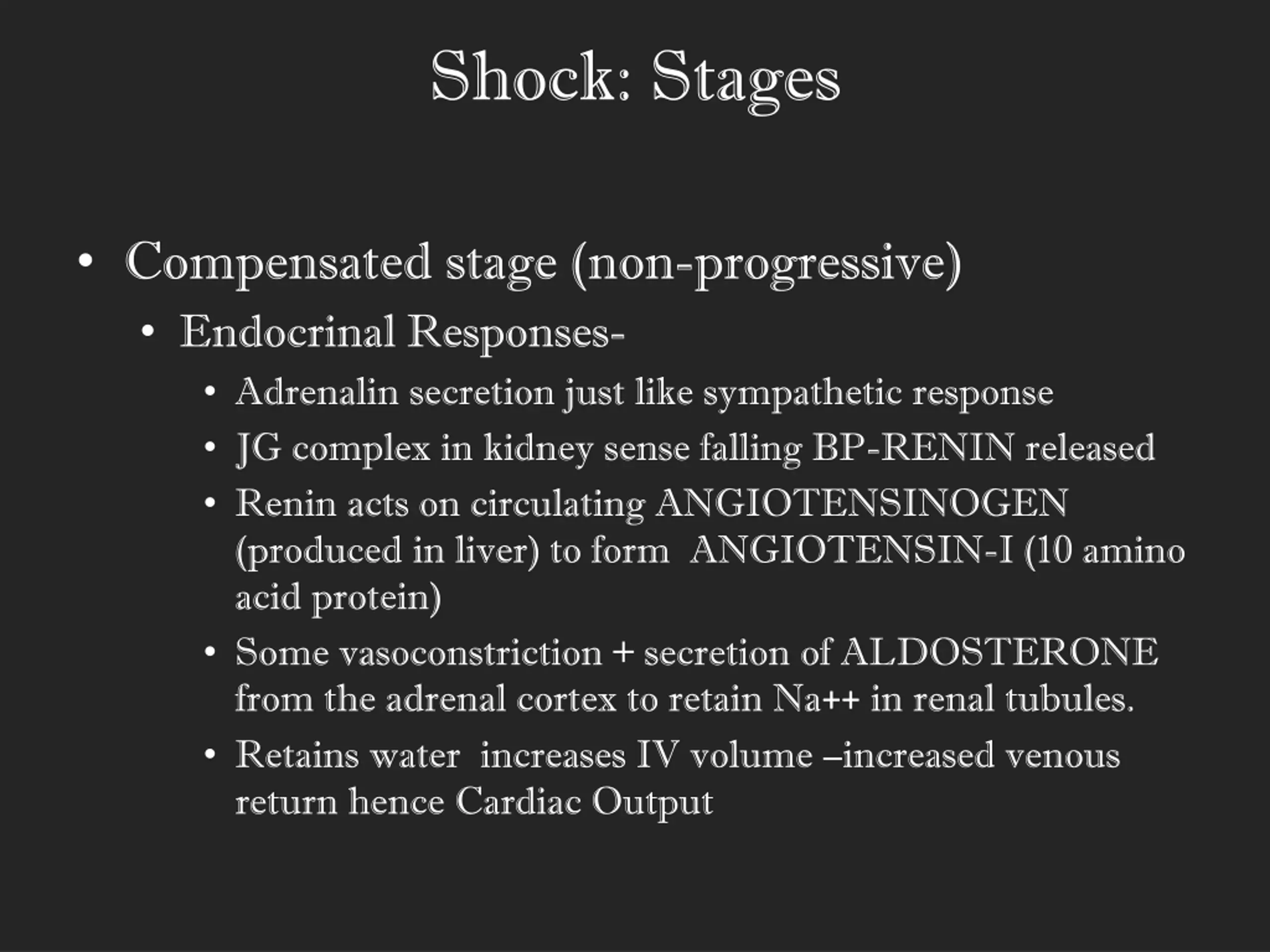 Shock: Stages

• Compensated stage (non-progressive)
  • Endocrinal Responses-
    • Adrenalin secretion just like sympathetic response
    • JG complex in kidney sense falling BP-RENIN released
    • Renin acts on circulating ANGIOTENSINOGEN (produced in liver) to form ANGIOTENSIN-I (10 amino acid protein)
    • Some vasoconstriction + secretion of ALDOSTERONE from the adrenal cortex to retain Na++ in renal tubules.
    • Retains water increases IV volume –increased venous return hence Cardiac Output